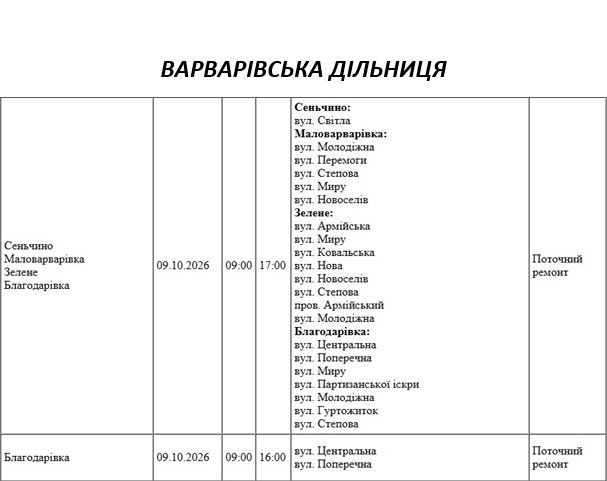 ВАРВАРІВСЬКА ДІЛЬНИЦЯ

| Сеньчино Маловарварівка Зелене Благодарівка | 09.10.2026 | 09:00 | 17:00 | Сеньчино: вул. Світла Маловарварівка: вул. Молодіжна вул. Перемоги вул. Степова вул. Миру вул. Новоселів Зелене: вул. Армійська вул. Миру вул. Ковальська вул. Нова вул. Новоселів вул. Степова пров. Армійський вул. Молодіжна Благодарівка: вул. Центральна вул. Поперечна вул. Миру вул. Партизанської іскри вул. Молодіжна вул. Гуртожиток вул. Степова | Поточний ремонт |
|---|---|---|---|---|---|
| Благодарівка | 09.10.2026 | 09:00 | 16:00 | вул. Центральна вул. Поперечна | Поточний ремонт |